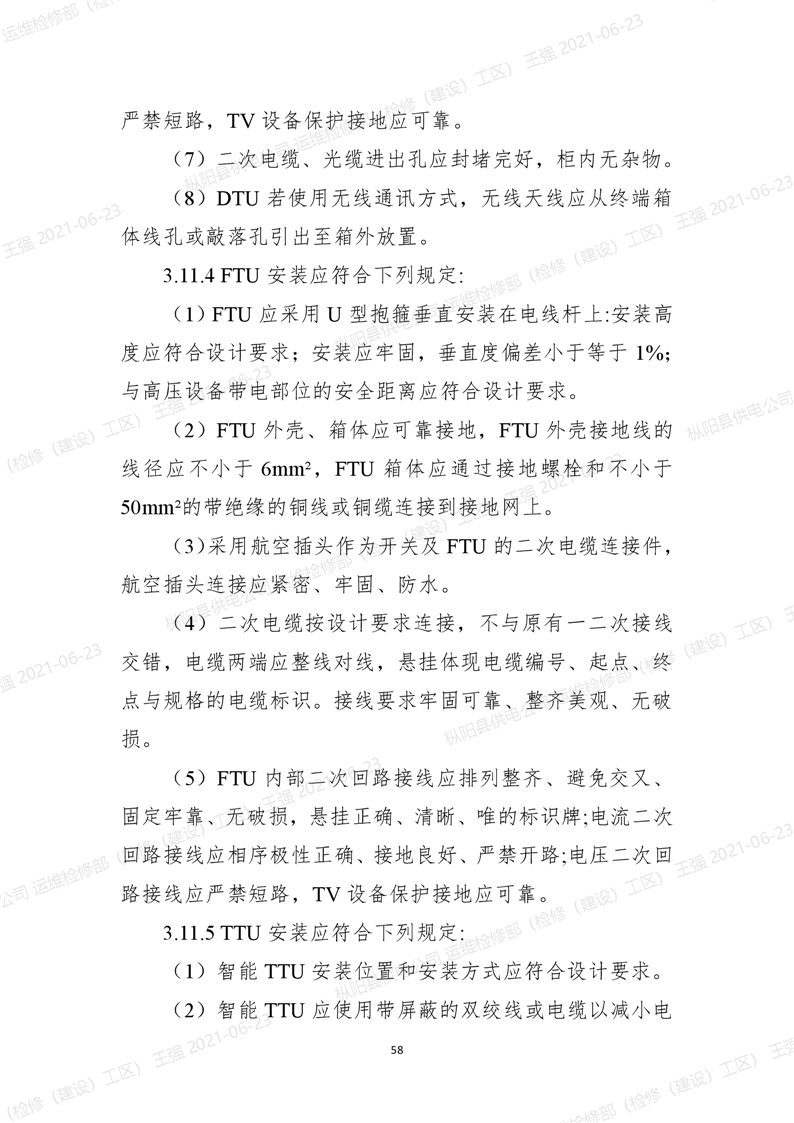 严禁短路，TV 设备保护接地应可靠。

（7）二次电缆、光缆进出孔应封堵完好，柜内无杂物。

（8）DTU 若使用无线通讯方式，无线天线应从终端箱体线孔或敲落孔引出至箱外放置。

3.11.4 FTU 安装应符合下列规定:

（1）FTU 应采用 U 型抱箍垂直安装在电线杆上:安装高度应符合设计要求；安装应牢固，垂直度偏差小于等于 1%;与高压设备带电部位的安全距离应符合设计要求。

（2）FTU 外壳、箱体应可靠接地，FTU 外壳接地线的线径应不小于 6mm²，FTU 箱体应通过接地螺栓和不小于 50mm²的带绝缘的铜线或铜缆连接到接地网上。

（3）采用航空插头作为开关及 FTU 的二次电缆连接件，航空插头连接应紧密、牢固、防水。

（4）二次电缆按设计要求连接，不与原有一二次接线交错，电缆两端应整线对线，悬挂体现电缆编号、起点、终点与规格的电缆标识。接线要求牢固可靠、整齐美观、无破损。

（5）FTU 内部二次回路接线应排列整齐、避免交叉、固定牢靠、无破损，悬挂正确、清晰、唯的标识牌;电流二次回路接线应相序极性正确、接地良好、严禁开路;电压二次回路接线应严禁短路，TV 设备保护接地应可靠。

3.11.5 TTU 安装应符合下列规定:

（1）智能 TTU 安装位置和安装方式应符合设计要求。

（2）智能 TTU 应使用带屏蔽的双绞线或电缆以减小电

58

运维检修部（检修（建设）工区） 王强 2021-06-23 枞阳县供电公司